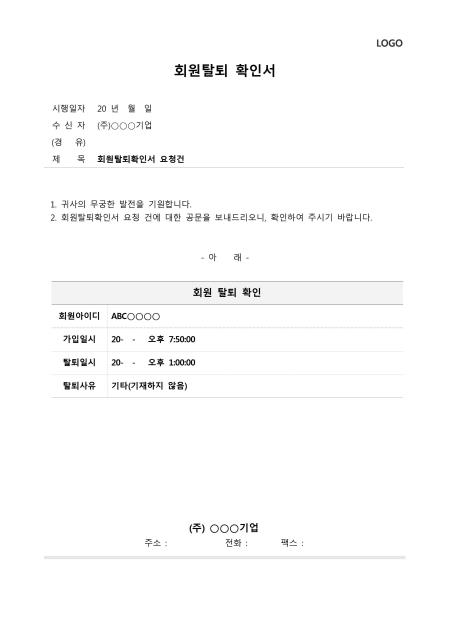 LOGO

회원탈퇴 확인서

시행일자 20 년 월 일
수 신 자 (주)○○○기업
(경 유)
제 목 회원탈퇴확인서 요청건

1. 귀사의 무궁한 발전을 기원합니다.
2. 회원탈퇴확인서 요청 건에 대한 공문을 보내드리오니, 확인하여 주시기 바랍니다.

- 아 래 -

| 회원 탈퇴 확인 | |
|---|---|
| 회원아이디 | ABC○○○○ |
| 가입일시 | 20- - 오후 7:50:00 |
| 탈퇴일시 | 20- - 오후 1:00:00 |
| 탈퇴사유 | 기타(기재하지 않음) |

(주) ○○○기업
주소 : 전화 : 팩스 :